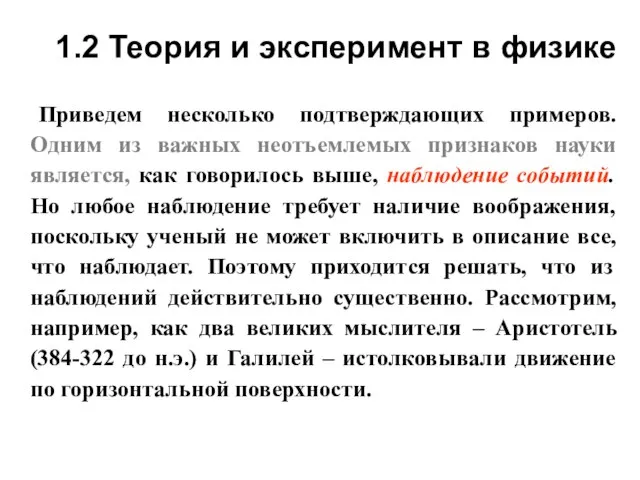 1.2 Теория и эксперимент в физике

Приведем несколько подтверждающих примеров. Одним из важных неотъемлемых признаков науки является, как говорилось выше, наблюдение событий. Но любое наблюдение требует наличие воображения, поскольку ученый не может включить в описание все, что наблюдает. Поэтому приходится решать, что из наблюдений действительно существенно. Рассмотрим, например, как два великих мыслителя – Аристотель (384-322 до н.э.) и Галилей – истолковывали движение по горизонтальной поверхности.